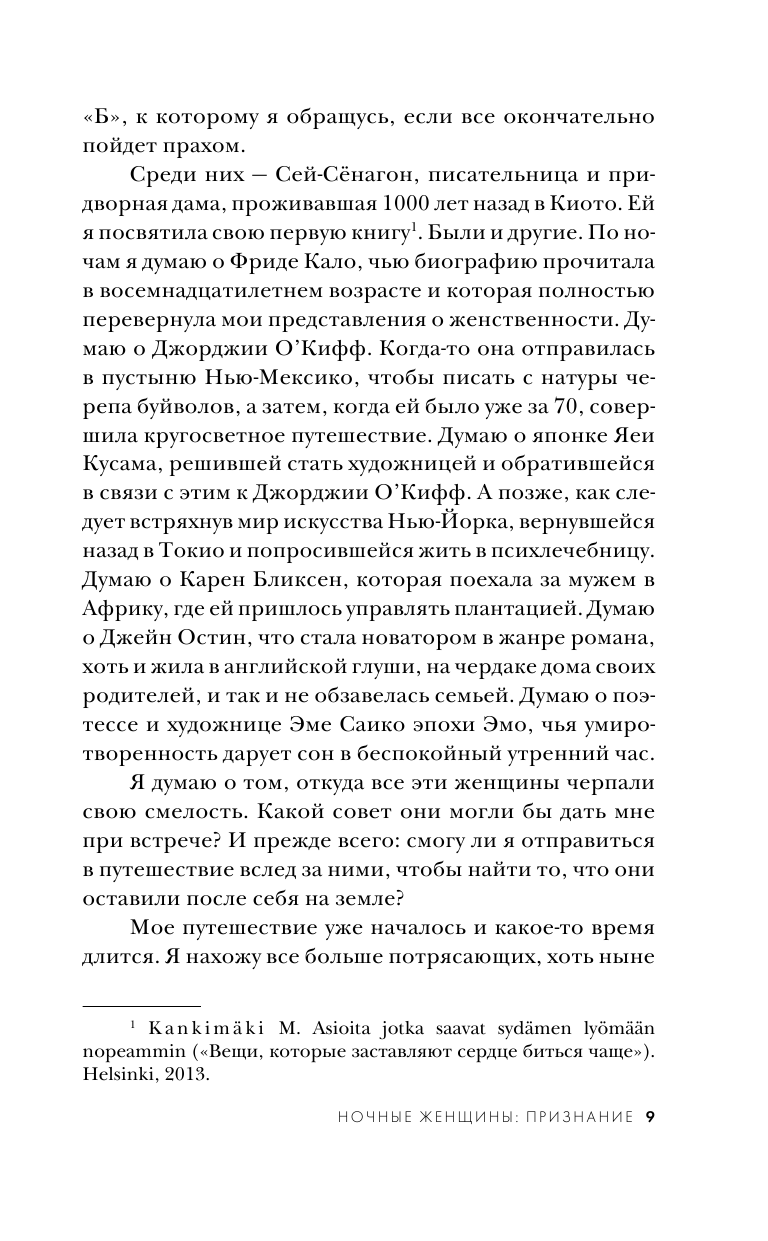 «Б», к которому я обращусь, если все окончательно пойдет прахом.

Среди них — Сей-Сёнагон, писательница и придворная дама, проживавшая 1000 лет назад в Киото. Ей я посвятила свою первую книгу$^1$. Были и другие. По ночам я думаю о Фриде Кало, чью биографию прочитала в восемнадцатилетнем возрасте и которая полностью перевернула мои представления о женственности. Думаю о Джорджии О'Кифф. Когда-то она отправилась в пустыню Нью-Мексико, чтобы писать с натуры черепа буйволов, а затем, когда ей было уже за 70, совершила кругосветное путешествие. Думаю о японке Яеи Кусама, решившей стать художницей и обратившейся в связи с этим к Джорджии О'Кифф. А позже, как следует встряхнув мир искусства Нью-Йорка, вернувшейся назад в Токио и попросившейся жить в психлечебницу. Думаю о Карен Бликсен, которая поехала за мужем в Африку, где ей пришлось управлять плантацией. Думаю о Джейн Остин, что стала новатором в жанре романа, хоть и жила в английской глуши, на чердаке дома своих родителей, и так и не обзавелась семьей. Думаю о поэтессе и художнице Эме Саико эпохи Эмо, чья умиротворенность дарует сон в беспокойный утренний час.

Я думаю о том, откуда все эти женщины черпали свою смелость. Какой совет они могли бы дать мне при встрече? И прежде всего: смогу ли я отправиться в путешествие вслед за ними, чтобы найти то, что они оставили после себя на земле?

Мое путешествие уже началось и какое-то время длится. Я нахожу все больше потрясающих, хоть ныне

$^1$ Kankimäki M. Asioita jotka saavat sydämen lyömään nopeammin («Вещи, которые заставляют сердце биться чаще»). Helsinki, 2013.

НОЧНЫЕ ЖЕНЩИНЫ: ПРИЗНАНИЕ 9